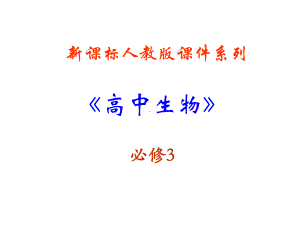 新课标人教版课件系列

《高中生物》

必修3